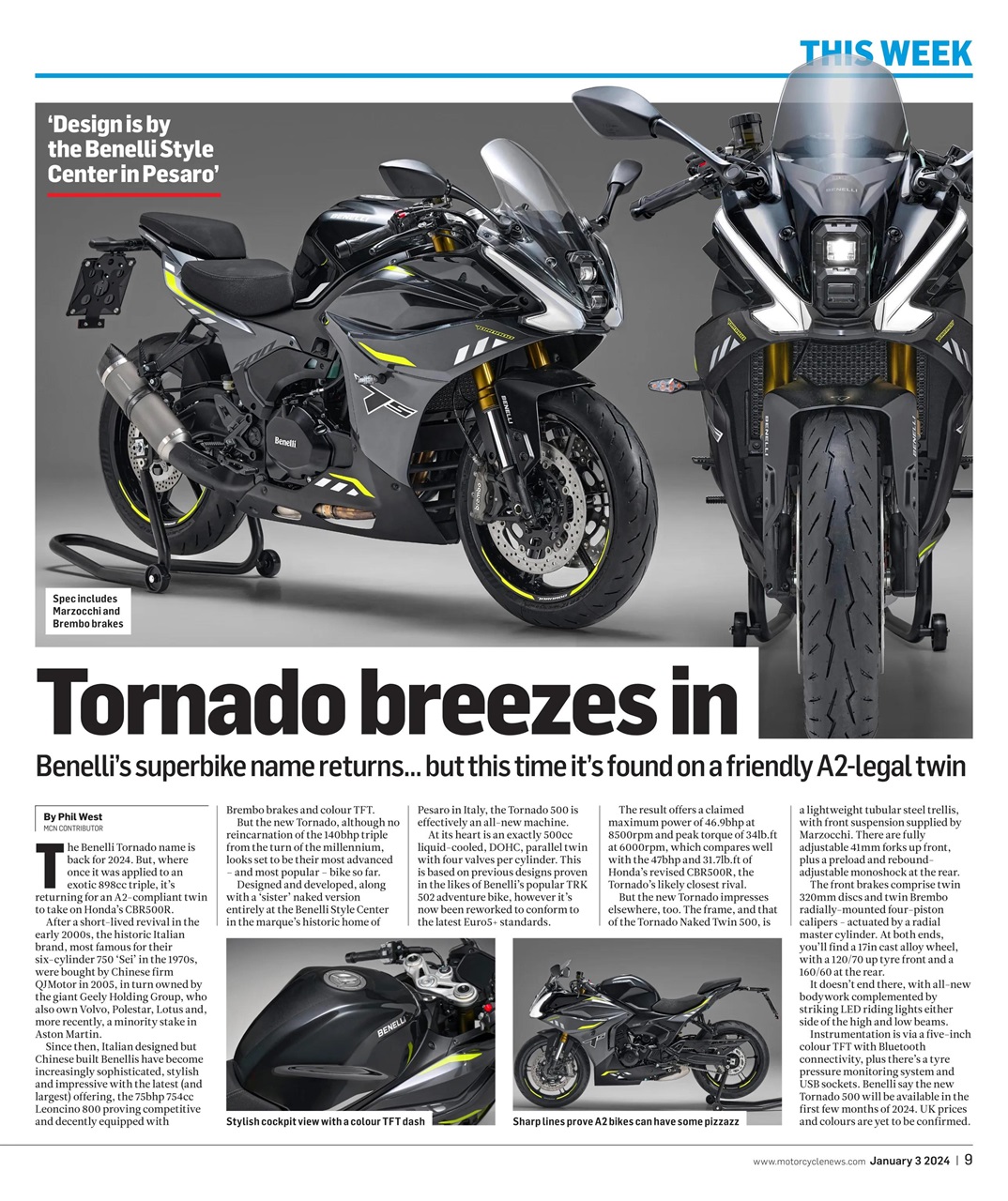 THIS WEEK

'Design is by the Benelli Style Center in Pesaro'

Spec includes Marzocchi and Brembo brakes

Tornado breezes in

Benelli's superbike name returns... but this time it's found on a friendly A2-legal twin

By Phil West
MCN CONTRIBUTOR

The Benelli Tornado name is back for 2024. But, where once it was applied to an exotic 898cc triple, it's returning for an A2-compliant twin to take on Honda's CBR500R.

After a short-lived revival in the early 2000s, the historic Italian brand, most famous for their six-cylinder 750 'Sei' in the 1970s, were bought by Chinese firm QJMotor in 2005, in turn owned by the giant Geely Holding Group, who also own Volvo, Polestar, Lotus and, more recently, a minority stake in Aston Martin.

Since then, Italian designed but Chinese built Benellis have become increasingly sophisticated, stylish and impressive with the latest (and largest) offering, the 75bhp 754cc Leoncino 800 proving competitive and decently equipped with Brembo brakes and colour TFT.

But the new Tornado, although no reincarnation of the 140bhp triple from the turn of the millennium, looks set to be their most advanced – and most popular – bike so far.

Designed and developed, along with a 'sister' naked version entirely at the Benelli Style Center in the marque's historic home of Pesaro in Italy, the Tornado 500 is effectively an all-new machine.

At its heart is an exactly 500cc liquid-cooled, DOHC, parallel twin with four valves per cylinder. This is based on previous designs proven in the likes of Benelli's popular TRK 502 adventure bike, however it's now been reworked to conform to the latest Euro5+ standards.

The result offers a claimed maximum power of 46.9bhp at 8500rpm and peak torque of 34lb.ft at 6000rpm, which compares well with the 47bhp and 31.7lb.ft of Honda's revised CBR500R, the Tornado's likely closest rival.

But the new Tornado impresses elsewhere, too. The frame, and that of the Tornado Naked Twin 500, is a lightweight tubular steel trellis, with front suspension supplied by Marzocchi. There are fully adjustable 41mm forks up front, plus a preload and rebound-adjustable monoshock at the rear.

The front brakes comprise twin 320mm discs and twin Brembo radially-mounted four-piston calipers – actuated by a radial master cylinder. At both ends, you'll find a 17in cast alloy wheel, with a 120/70 up tyre front and a 160/60 at the rear.

It doesn't end there, with all-new bodywork complemented by striking LED riding lights either side of the high and low beams.

Instrumentation is via a five-inch colour TFT with Bluetooth connectivity, plus there's a tyre pressure monitoring system and USB sockets. Benelli say the new Tornado 500 will be available in the first few months of 2024. UK prices and colours are yet to be confirmed.

Stylish cockpit view with a colour TFT dash

Sharp lines prove A2 bikes can have some pizzazz

www.motorcyclenews.com January 3 2024 | 9